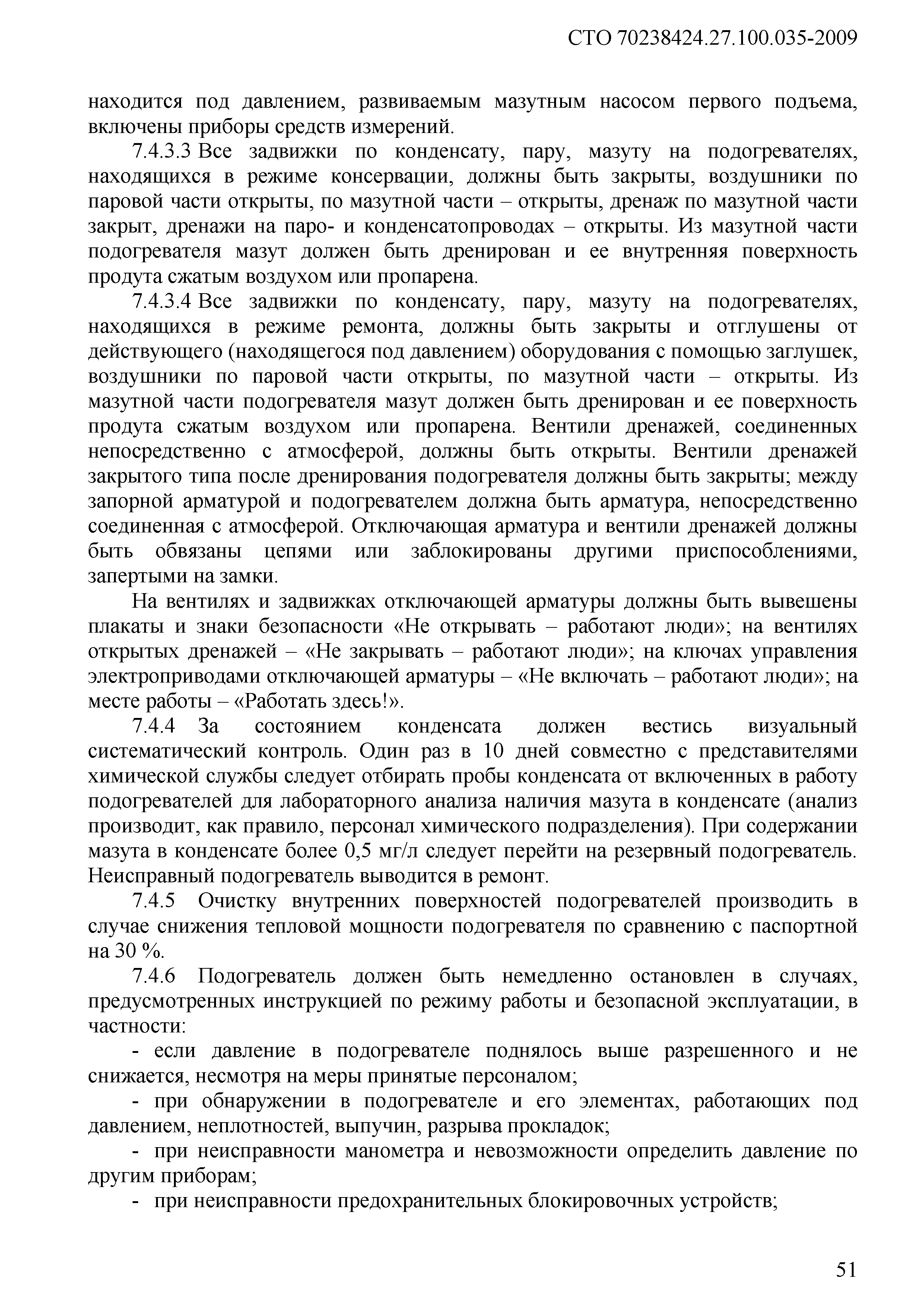 СТО 70238424.27.100.035-2009

находится под давлением, развиваемым мазутным насосом первого подъема, включены приборы средств измерений.

7.4.3.3 Все задвижки по конденсату, пару, мазуту на подогревателях, находящихся в режиме консервации, должны быть закрыты, воздушники по паровой части открыты, по мазутной части – открыты, дренаж по мазутной части закрыт, дренажи на паро- и конденсатопроводах – открыты. Из мазутной части подогревателя мазут должен быть дренирован и ее внутренняя поверхность продута сжатым воздухом или пропарена.

7.4.3.4 Все задвижки по конденсату, пару, мазуту на подогревателях, находящихся в режиме ремонта, должны быть закрыты и отглушены от действующего (находящегося под давлением) оборудования с помощью заглушек, воздушники по паровой части открыты, по мазутной части – открыты. Из мазутной части подогревателя мазут должен быть дренирован и ее поверхность продута сжатым воздухом или пропарена. Вентили дренажей, соединенных непосредственно с атмосферой, должны быть открыты. Вентили дренажей закрытого типа после дренирования подогревателя должны быть закрыты; между запорной арматурой и подогревателем должна быть арматура, непосредственно соединенная с атмосферой. Отключающая арматура и вентили дренажей должны быть обвязаны цепями или заблокированы другими приспособлениями, запертыми на замки.

На вентилях и задвижках отключающей арматуры должны быть вывешены плакаты и знаки безопасности «Не открывать – работают люди»; на вентилях открытых дренажей – «Не закрывать – работают люди»; на ключах управления электроприводами отключающей арматуры – «Не включать – работают люди»; на месте работы – «Работать здесь!».

7.4.4 За состоянием конденсата должен вестись визуальный систематический контроль. Один раз в 10 дней совместно с представителями химической службы следует отбирать пробы конденсата от включенных в работу подогревателей для лабораторного анализа наличия мазута в конденсате (анализ производит, как правило, персонал химического подразделения). При содержании мазута в конденсате более 0,5 мг/л следует перейти на резервный подогреватель. Неисправный подогреватель выводится в ремонт.

7.4.5 Очистку внутренних поверхностей подогревателей производить в случае снижения тепловой мощности подогревателя по сравнению с паспортной на 30 %.

7.4.6 Подогреватель должен быть немедленно остановлен в случаях, предусмотренных инструкцией по режиму работы и безопасной эксплуатации, в частности:

- если давление в подогревателе поднялось выше разрешенного и не снижается, несмотря на меры принятые персоналом;

- при обнаружении в подогревателе и его элементах, работающих под давлением, неплотностей, выпучин, разрыва прокладок;

- при неисправности манометра и невозможности определить давление по другим приборам;

- при неисправности предохранительных блокировочных устройств;

51